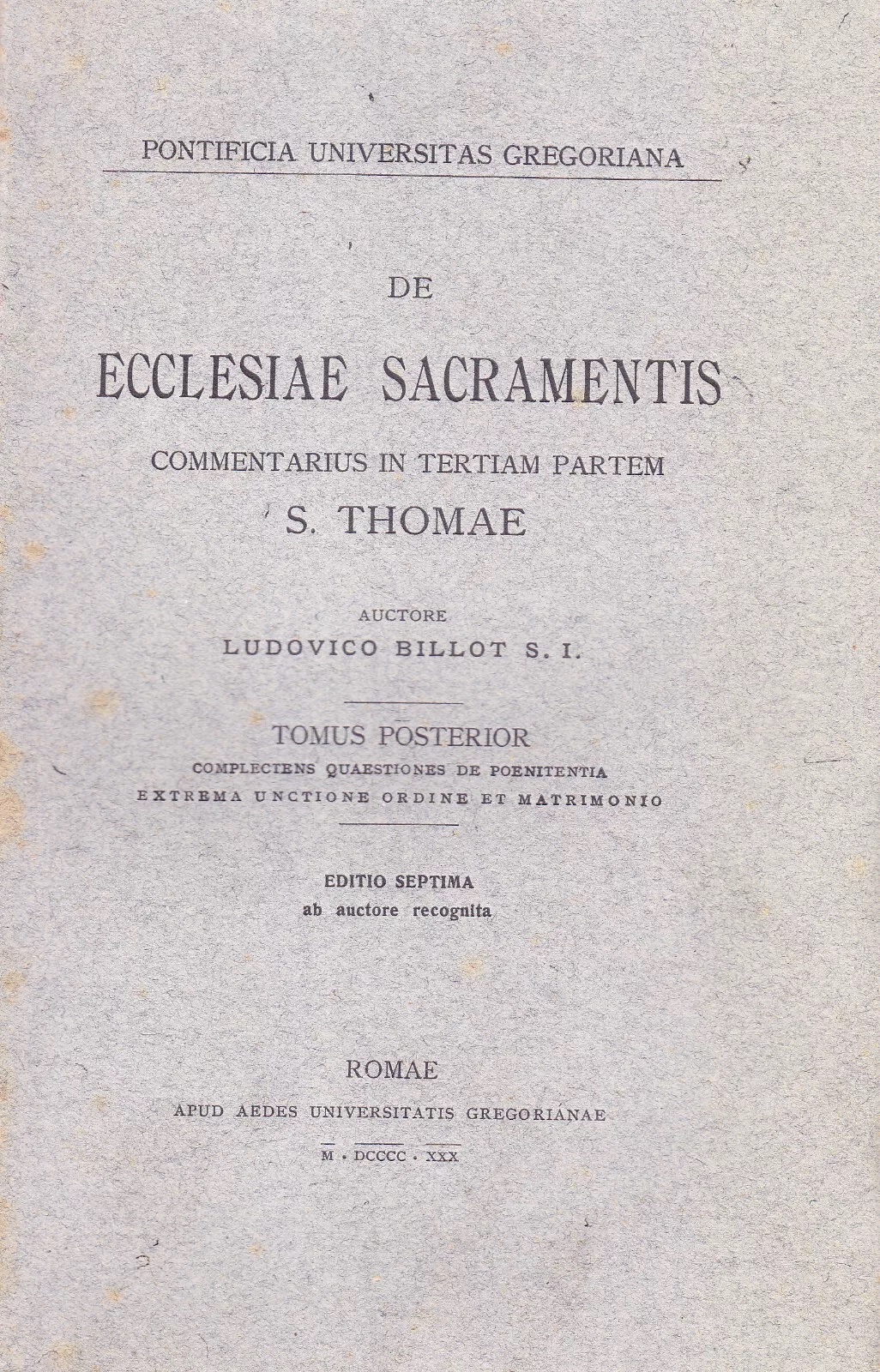 PONTIFICIA UNIVERSITAS GREGORIANA

DE

ECCLESIAE SACRAMENTIS

COMMENTARIUS IN TERTIAM PARTEM

S. THOMAE

AUCTORE

LUDOVICO BILLOT S. I.

TOMUS POSTERIOR

COMPLECTENS QUAESTIONES DE POENITENTIA EXTREMA UNCTIONE ORDINE ET MATRIMONIO

EDITIO SEPTIMA

ab auctore recognita

ROMAE

APUD AEDES UNIVERSITATIS GREGORIANAE

M · DCCCC · XXX